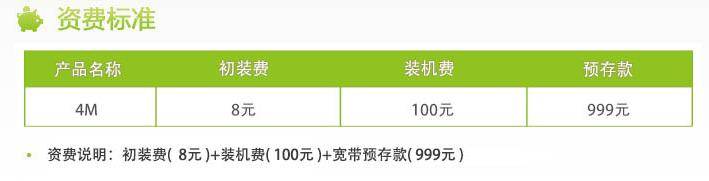 资费标准

| 产品名称 | 初装费 | 装机费 | 预存款 |
|---|---|---|---|
| 4M | 8元 | 100元 | 999元 |

资费说明：初装费( 8元 )+装机费( 100元 )+宽带预存款( 999元 )